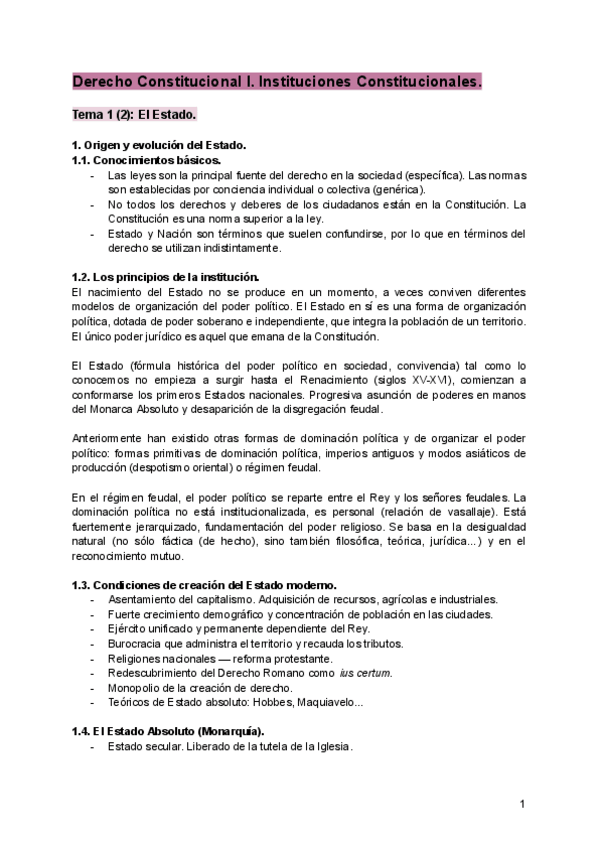 Derecho Constitucional I. Instituciones Constitucionales.

Tema 1 (2): El Estado.

1. Origen y evolución del Estado.
1.1. Conocimientos básicos.
- Las leyes son la principal fuente del derecho en la sociedad (específica). Las normas son establecidas por conciencia individual o colectiva (genérica).
- No todos los derechos y deberes de los ciudadanos están en la Constitución. La Constitución es una norma superior a la ley.
- Estado y Nación son términos que suelen confundirse, por lo que en términos del derecho se utilizan indistintamente.

1.2. Los principios de la institución.
El nacimiento del Estado no se produce en un momento, a veces conviven diferentes modelos de organización del poder político. El Estado en sí es una forma de organización política, dotada de poder soberano e independiente, que integra la población de un territorio. El único poder jurídico es aquel que emana de la Constitución.

El Estado (fórmula histórica del poder político en sociedad, convivencia) tal como lo conocemos no empieza a surgir hasta el Renacimiento (siglos XV-XVI), comienzan a conformarse los primeros Estados nacionales. Progresiva asunción de poderes en manos del Monarca Absoluto y desaparición de la disgregación feudal.

Anteriormente han existido otras formas de dominación política y de organizar el poder político: formas primitivas de dominación política, imperios antiguos y modos asiáticos de producción (despotismo oriental) o régimen feudal.

En el régimen feudal, el poder político se reparte entre el Rey y los señores feudales. La dominación política no está institucionalizada, es personal (relación de vasallaje). Está fuertemente jerarquizado, fundamentación del poder religioso. Se basa en la desigualdad natural (no sólo fáctica (de hecho), sino también filosófica, teórica, jurídica...) y en el reconocimiento mutuo.

1.3. Condiciones de creación del Estado moderno.
- Asentamiento del capitalismo. Adquisición de recursos, agrícolas e industriales.
- Fuerte crecimiento demográfico y concentración de población en las ciudades.
- Ejército unificado y permanente dependiente del Rey.
- Burocracia que administra el territorio y recauda los tributos.
- Religiones nacionales — reforma protestante.
- Redescubrimiento del Derecho Romano como ius certum.
- Monopolio de la creación de derecho.
- Teóricos de Estado absoluto: Hobbes, Maquiavelo...

1.4. El Estado Absoluto (Monarquía).
- Estado secular. Liberado de la tutela de la Iglesia.

1